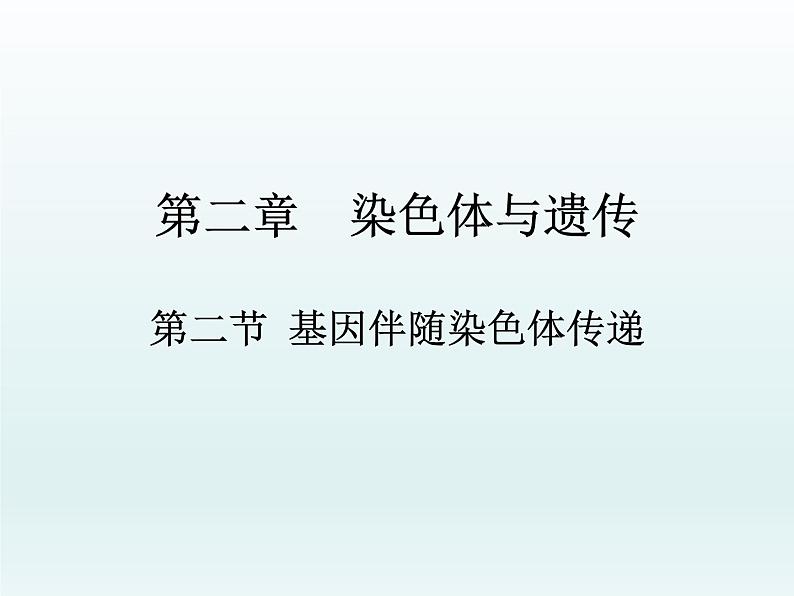 第二章　染色体与遗传

第二节 基因伴随染色体传递